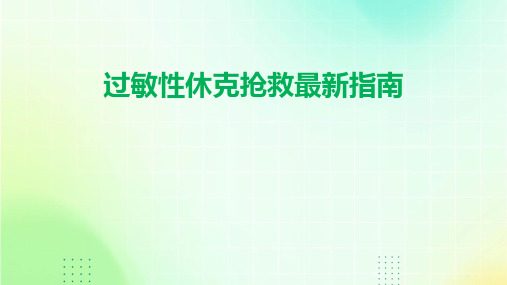 过敏性休克抢救最新指南